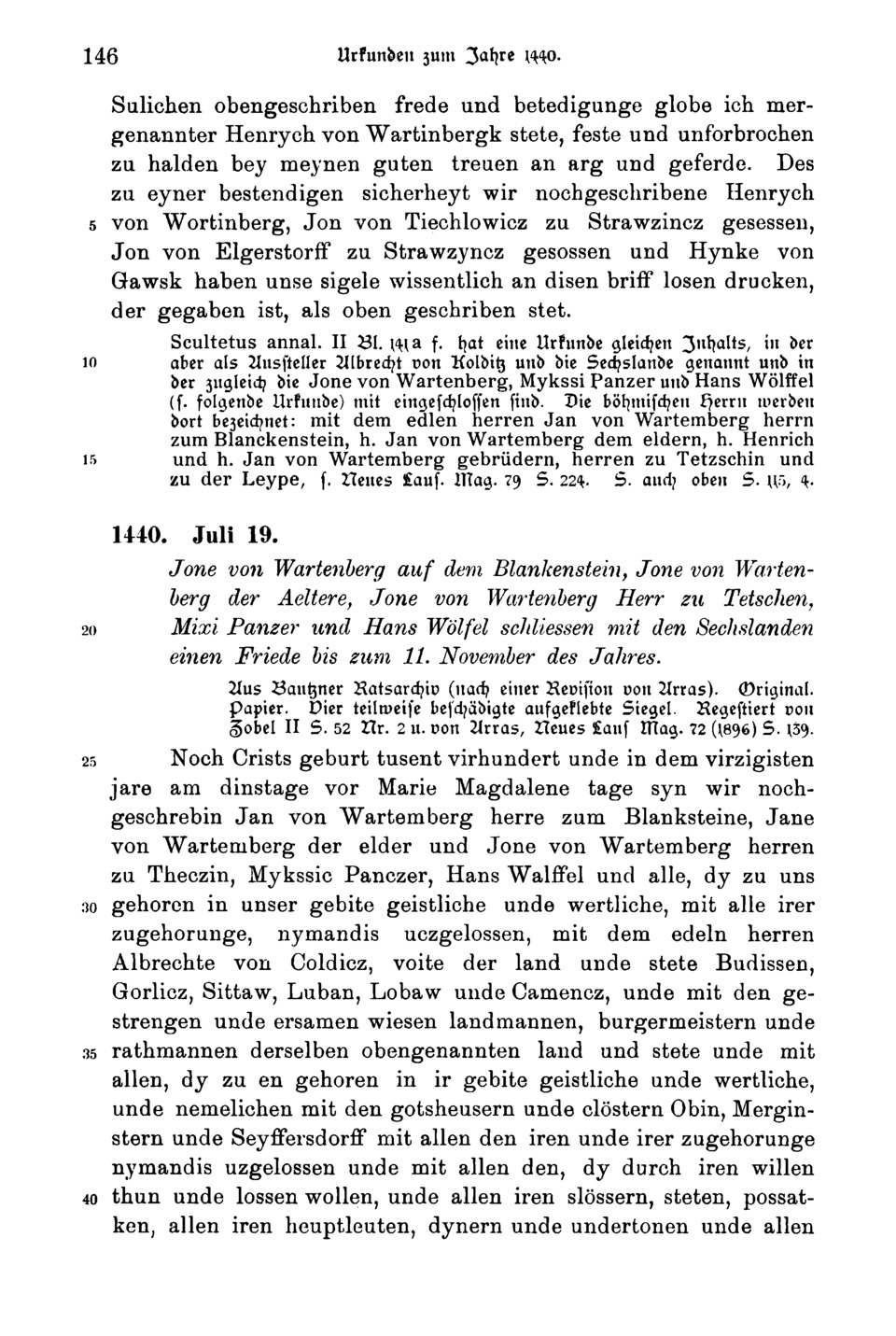 146 Urkunden zum Jahre 1440.

Sulichen obengeschriben frede und betedigunge globe ich mergenannter Henrych von Wartinbergk stete, feste und unforbrochen zu halden bey meynen guten treuen an arg und geferde. Des zu eyner bestendigen sicherheyt wir nochgeschribene Henrych 5 von Wortinberg, Jon von Tiechlowicz zu Strawzincz gesessen, Jon von Elgerstorff zu Strawzyncz gesossen und Hynke von Gawsk haben unse sigele wissentlich an disen briff losen drucken, der gegaben ist, als oben geschriben stet.

Scultetus annal. II Bl. 141a f. hat eine Urkunde gleichen Inhalts, in der 10 aber als Aussteller Albrecht von Kolditz und die Sechslande genannt und in der zugleich die Jone von Wartenberg, Mykssi Panzer und Hans Wölffel (s. folgende Urkunde) mit eingeschlossen sind. Die böhmischen Herrn werden dort bezeichnet: mit dem edlen herren Jan von Wartemberg herrn zum Blanckenstein, h. Jan von Wartemberg dem eldern, h. Henrich 15 und h. Jan von Wartemberg gebrüdern, herren zu Tetzschin und zu der Leype, s. Neues Laus. Mag. 79 S. 224. S. auch oben S. 115, 4.

1440. Juli 19.

Jone von Wartenberg auf dem Blankenstein, Jone von Wartenberg der Aeltere, Jone von Wartenberg Herr zu Tetschen, 20 Mixi Panzer und Hans Wölfel schliessen mit den Sechslanden einen Friede bis zum 11. November des Jahres.

Aus Bautzner Ratsarchiv (nach einer Revision von Arras). Original. Papier. Vier teilweise beschädigte aufgeklebte Siegel. Regestiert von Zobel II S. 52 Nr. 2 u. von Arras, Neues Laus Mag. 72 (1896) S. 139.

25 Noch Crists geburt tusent virhundert unde in dem virzigisten jare am dinstage vor Marie Magdalene tage syn wir nochgeschrebin Jan von Wartemberg herre zum Blanksteine, Jane von Wartemberg der elder und Jone von Wartemberg herren zu Theczin, Mykssic Panczer, Hans Walffel und alle, dy zu uns 30 gehoren in unser gebite geistliche unde wertliche, mit alle irer zugehorunge, nymandis uczgelossen, mit dem edeln herren Albrechte von Coldicz, voite der land unde stete Budissen, Gorlicz, Sittaw, Luban, Lobaw unde Camencz, unde mit den gestrengen unde ersamen wiesen landmannen, burgermeistern unde 35 rathmannen derselben obengenannten land und stete unde mit allen, dy zu en gehoren in ir gebite geistliche unde wertliche, unde nemelichen mit den gotsheusern unde clöstern Obin, Merginstern unde Seyffersdorff mit allen den iren unde irer zugehorunge nymandis uzgelossen unde mit allen den, dy durch iren willen 40 thun unde lossen wollen, unde allen iren slössern, steten, possatken, allen iren heuptleuten, dynern unde undertonen unde allen